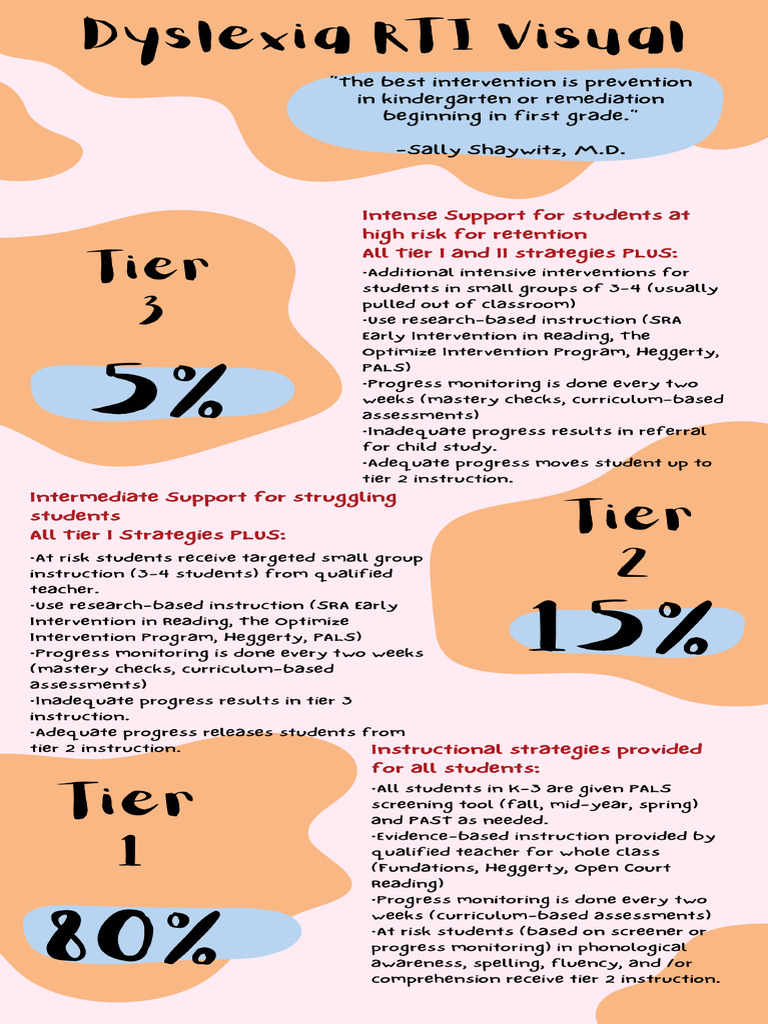 Dyslexia RTI Visual

"The best intervention is prevention in kindergarten or remediation beginning in first grade."

-Sally Shaywitz, M.D.

Tier 3

5%

Intense Support for students at high risk for retention
All Tier I and II strategies PLUS:
-Additional intensive interventions for students in small groups of 3-4 (usually pulled out of classroom)
-Use research-based instruction (SRA Early Intervention in Reading, The Optimize Intervention Program, Heggerty, PALS)
-Progress monitoring is done every two weeks (mastery checks, curriculum-based assessments)
-Inadequate progress results in referral for child study.
-Adequate progress moves student up to tier 2 instruction.

Intermediate Support for struggling students
All Tier I Strategies PLUS:
-At risk students receive targeted small group instruction (3-4 students) from qualified teacher.
-Use research-based instruction (SRA Early Intervention in Reading, The Optimize Intervention Program, Heggerty, PALS)
-Progress monitoring is done every two weeks (mastery checks, curriculum-based assessments)
-Inadequate progress results in tier 3 instruction.
-Adequate progress releases students from tier 2 instruction.

Tier 2

15%

Tier 1

80%

Instructional strategies provided for all students:
-All students in K-3 are given PALS screening tool (fall, mid-year, spring) and PAST as needed.
-Evidence-based instruction provided by qualified teacher for whole class (Fundations, Heggerty, Open Court Reading)
-Progress monitoring is done every two weeks (curriculum-based assessments)
-At risk students (based on screener or progress monitoring) in phonological awareness, spelling, fluency, and /or comprehension receive tier 2 instruction.